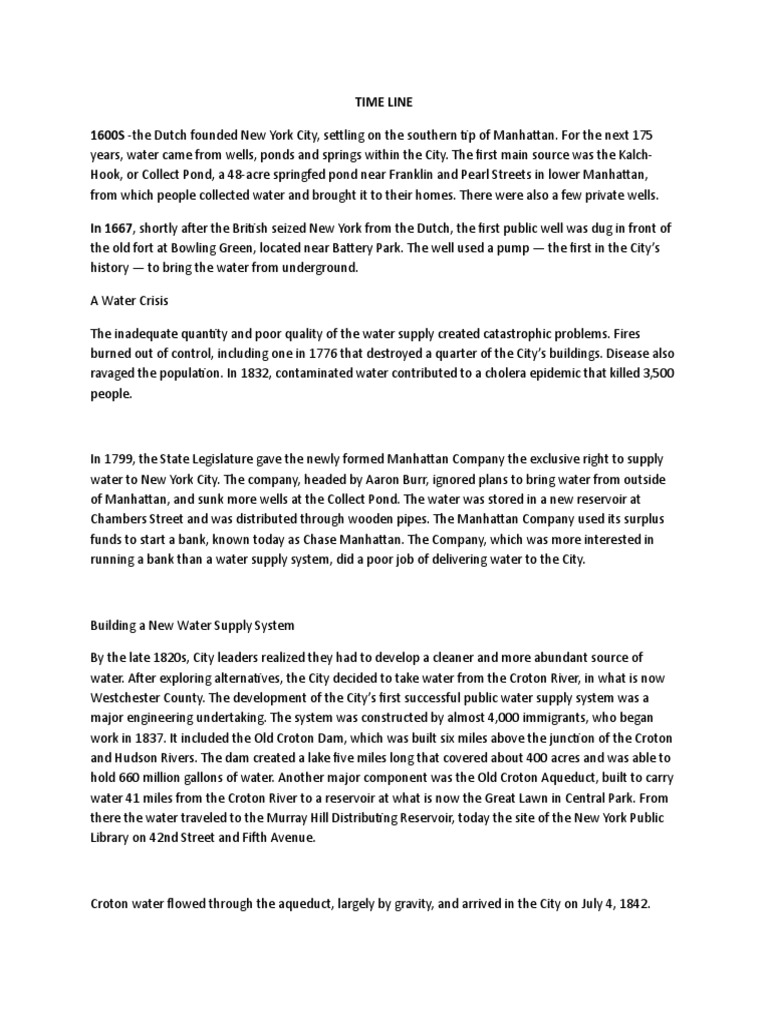 TIME LINE

1600S -the Dutch founded New York City, settling on the southern tip of Manhattan. For the next 175 years, water came from wells, ponds and springs within the City. The first main source was the Kalch-Hook, or Collect Pond, a 48-acre springfed pond near Franklin and Pearl Streets in lower Manhattan, from which people collected water and brought it to their homes. There were also a few private wells.

In 1667, shortly after the British seized New York from the Dutch, the first public well was dug in front of the old fort at Bowling Green, located near Battery Park. The well used a pump — the first in the City's history — to bring the water from underground.

A Water Crisis

The inadequate quantity and poor quality of the water supply created catastrophic problems. Fires burned out of control, including one in 1776 that destroyed a quarter of the City's buildings. Disease also ravaged the population. In 1832, contaminated water contributed to a cholera epidemic that killed 3,500 people.

In 1799, the State Legislature gave the newly formed Manhattan Company the exclusive right to supply water to New York City. The company, headed by Aaron Burr, ignored plans to bring water from outside of Manhattan, and sunk more wells at the Collect Pond. The water was stored in a new reservoir at Chambers Street and was distributed through wooden pipes. The Manhattan Company used its surplus funds to start a bank, known today as Chase Manhattan. The Company, which was more interested in running a bank than a water supply system, did a poor job of delivering water to the City.

Building a New Water Supply System

By the late 1820s, City leaders realized they had to develop a cleaner and more abundant source of water. After exploring alternatives, the City decided to take water from the Croton River, in what is now Westchester County. The development of the City's first successful public water supply system was a major engineering undertaking. The system was constructed by almost 4,000 immigrants, who began work in 1837. It included the Old Croton Dam, which was built six miles above the junction of the Croton and Hudson Rivers. The dam created a lake five miles long that covered about 400 acres and was able to hold 660 million gallons of water. Another major component was the Old Croton Aqueduct, built to carry water 41 miles from the Croton River to a reservoir at what is now the Great Lawn in Central Park. From there the water traveled to the Murray Hill Distributing Reservoir, today the site of the New York Public Library on 42nd Street and Fifth Avenue.

Croton water flowed through the aqueduct, largely by gravity, and arrived in the City on July 4, 1842.